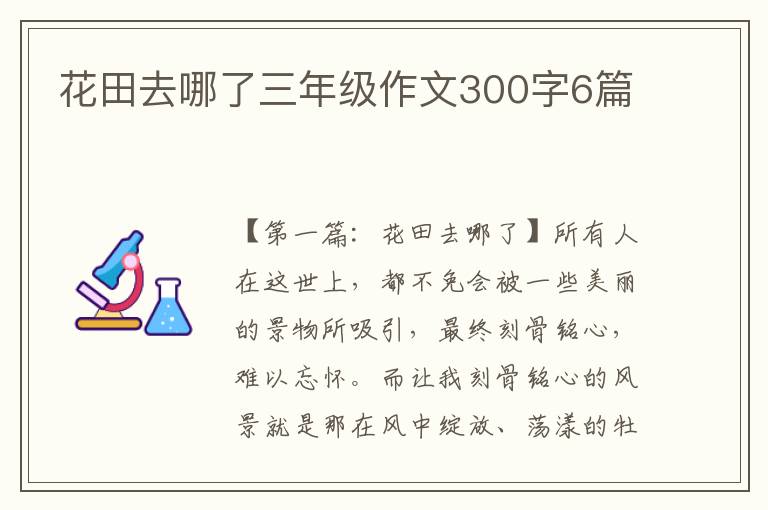 花田去哪了三年级作文300字6篇

【第一篇：花田去哪了】所有人在这世上，都不免会被一些美丽的景物所吸引，最终刻骨铭心，难以忘怀。而让我刻骨铭心的风景就是那在风中绽放、荡漾的牡